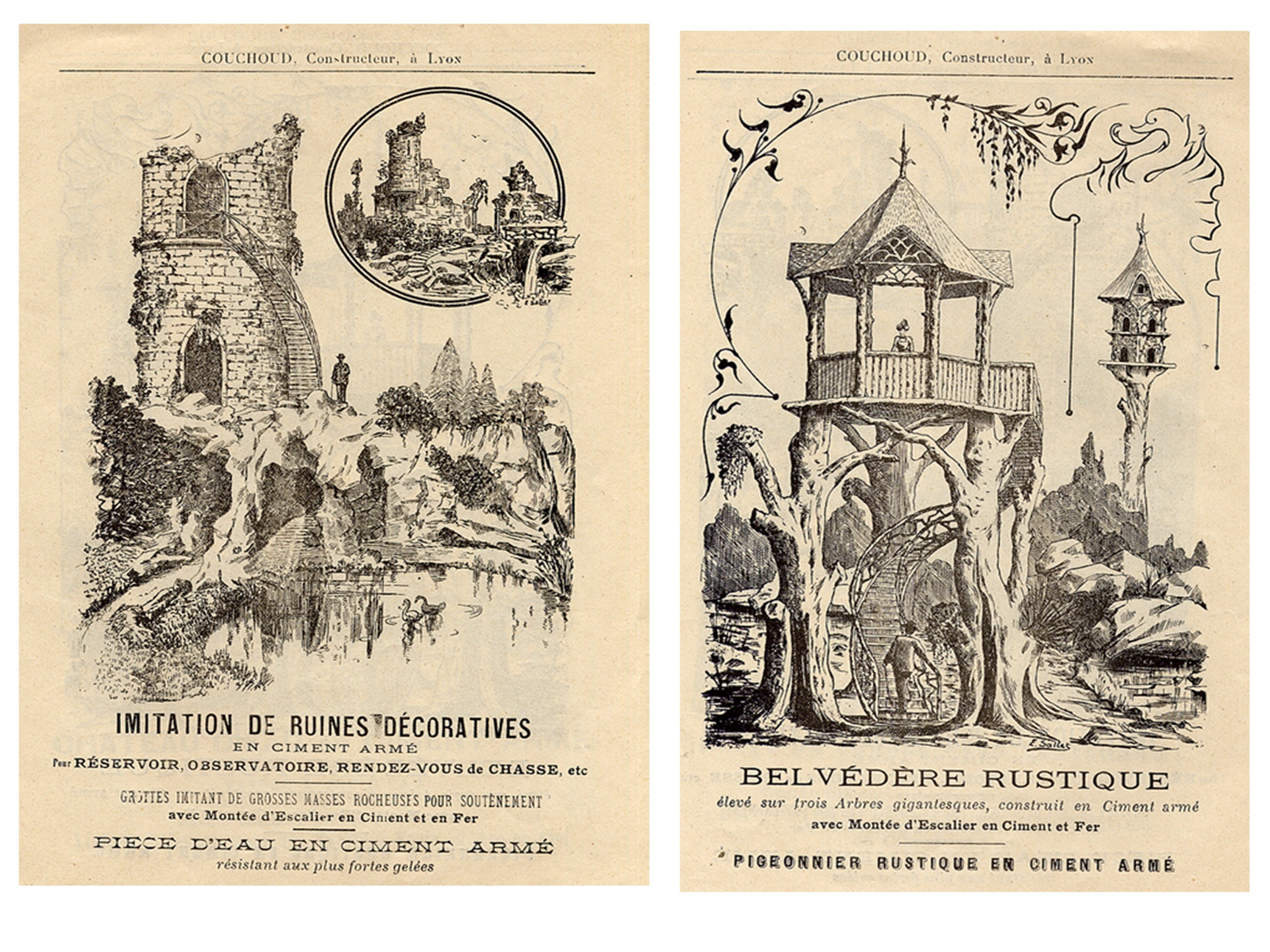 COUCHOUD, Constructeur, à Lyon

IMITATION DE RUINES DÉCORATIVES
EN CIMENT ARMÉ
Pour RÉSERVOIR, OBSERVATOIRE, RENDEZ-VOUS de CHASSE, etc

GROTTES IMITANT DE GROSSES MASSES ROCHEUSES POUR SOUTÈNEMENT
avec Montée d'Escalier en Ciment et en Fer

PIECE D'EAU EN CIMENT ARMÉ
résistant aux plus fortes gelées

COUCHOUD, Constructeur, à Lyon

E. Salles

BELVÉDÈRE RUSTIQUE
élevé sur trois Arbres gigantesques, construit en Ciment armé
avec Montée d'Escalier en Ciment et Fer

PIGEONNIER RUSTIQUE EN CIMENT ARMÉ